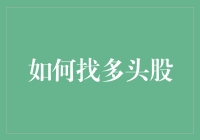 如何找多头股